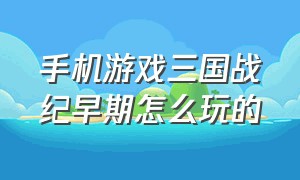 手机游戏三国战纪早期怎么玩的